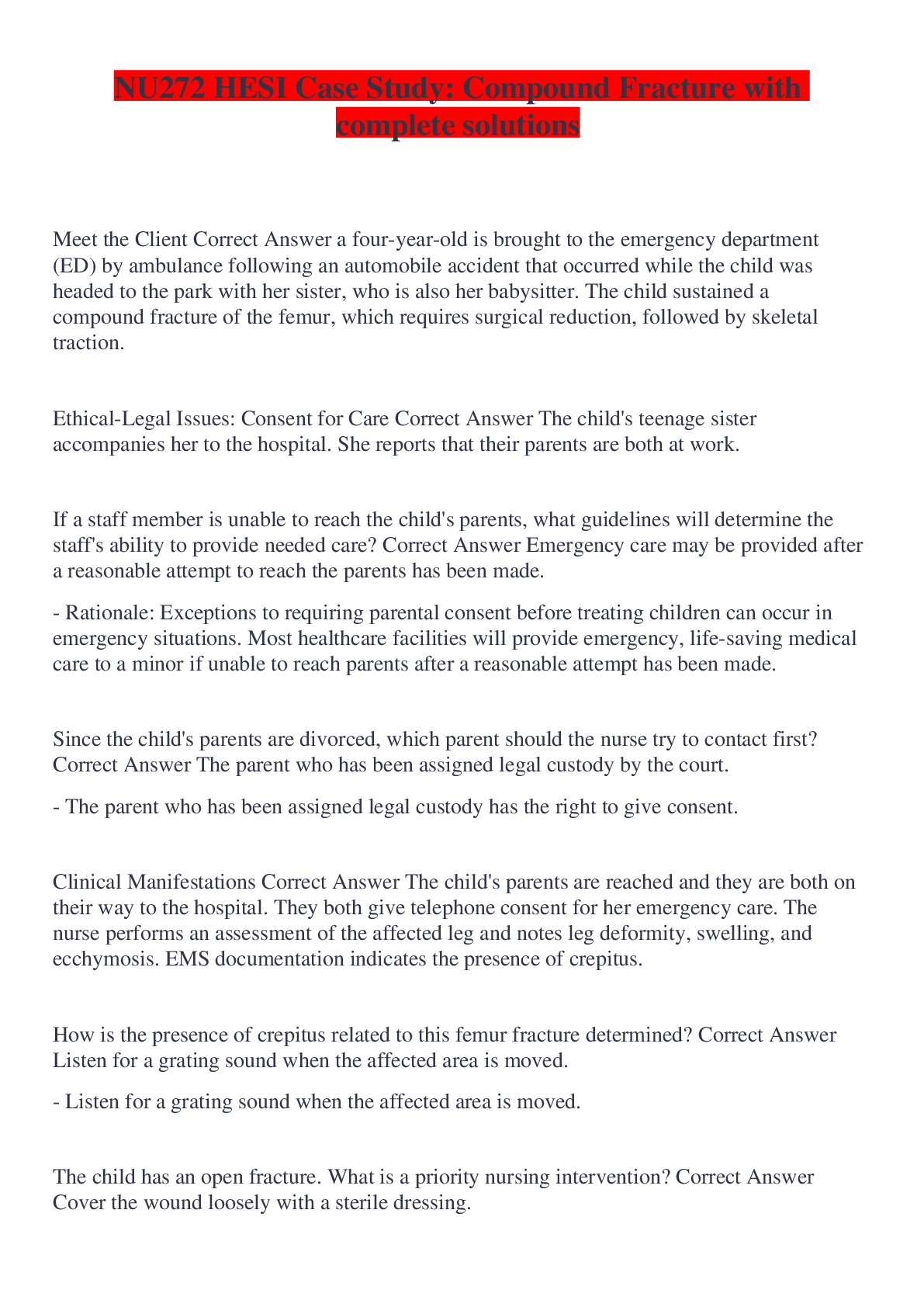 NU272 HESI Case Study: Compound Fracture with complete solutions

Meet the Client Correct Answer a four-year-old is brought to the emergency department (ED) by ambulance following an automobile accident that occurred while the child was headed to the park with her sister, who is also her babysitter. The child sustained a compound fracture of the femur, which requires surgical reduction, followed by skeletal traction.

Ethical-Legal Issues: Consent for Care Correct Answer The child's teenage sister accompanies her to the hospital. She reports that their parents are both at work.

If a staff member is unable to reach the child's parents, what guidelines will determine the staff's ability to provide needed care? Correct Answer Emergency care may be provided after a reasonable attempt to reach the parents has been made.

- Rationale: Exceptions to requiring parental consent before treating children can occur in emergency situations. Most healthcare facilities will provide emergency, life-saving medical care to a minor if unable to reach parents after a reasonable attempt has been made.

Since the child's parents are divorced, which parent should the nurse try to contact first? Correct Answer The parent who has been assigned legal custody by the court.

- The parent who has been assigned legal custody has the right to give consent.

Clinical Manifestations Correct Answer The child's parents are reached and they are both on their way to the hospital. They both give telephone consent for her emergency care. The nurse performs an assessment of the affected leg and notes leg deformity, swelling, and ecchymosis. EMS documentation indicates the presence of crepitus.

How is the presence of crepitus related to this femur fracture determined? Correct Answer Listen for a grating sound when the affected area is moved.

- Listen for a grating sound when the affected area is moved.

The child has an open fracture. What is a priority nursing intervention? Correct Answer Cover the wound loosely with a sterile dressing.